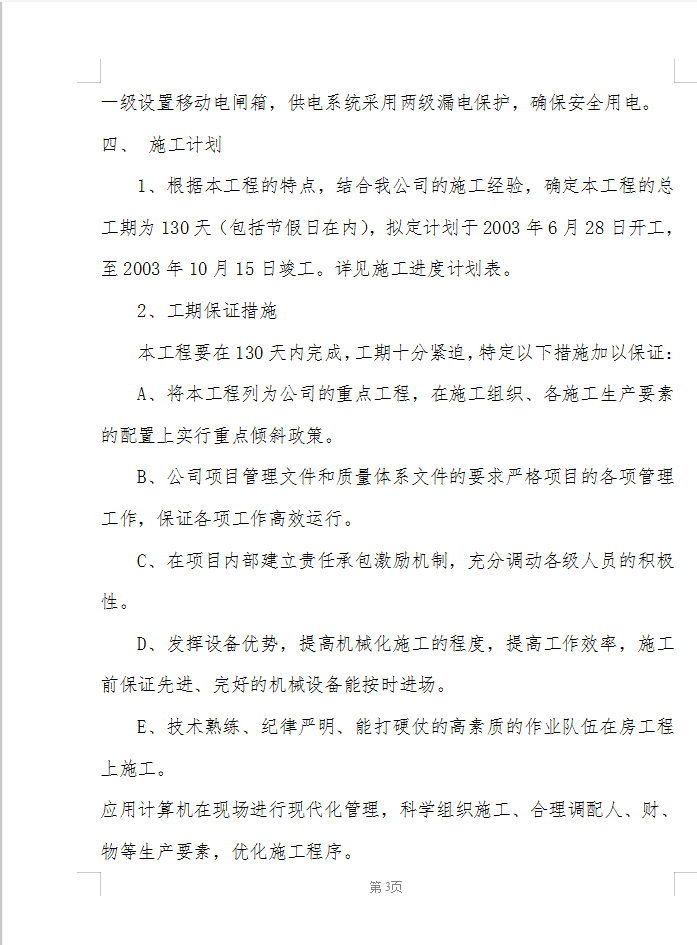 一级设置移动电闸箱，供电系统采用两级漏电保护，确保安全用电。

四、 施工计划

1、根据本工程的特点，结合我公司的施工经验，确定本工程的总工期为130天（包括节假日在内），拟定计划于2003年6月28日开工，至2003年10月15日竣工。详见施工进度计划表。

2、工期保证措施

本工程要在130天内完成，工期十分紧迫，特定以下措施加以保证：

A、将本工程列为公司的重点工程，在施工组织、各施工生产要素的配置上实行重点倾斜政策。

B、公司项目管理文件和质量体系文件的要求严格项目的各项管理工作，保证各项工作高效运行。

C、在项目内部建立责任承包激励机制，充分调动各级人员的积极性。

D、发挥设备优势，提高机械化施工的程度，提高工作效率，施工前保证先进、完好的机械设备能按时进场。

E、技术熟练、纪律严明、能打硬仗的高素质的作业队伍在房工程上施工。

应用计算机在现场进行现代化管理，科学组织施工、合理调配人、财、物等生产要素，优化施工程序。

第3页